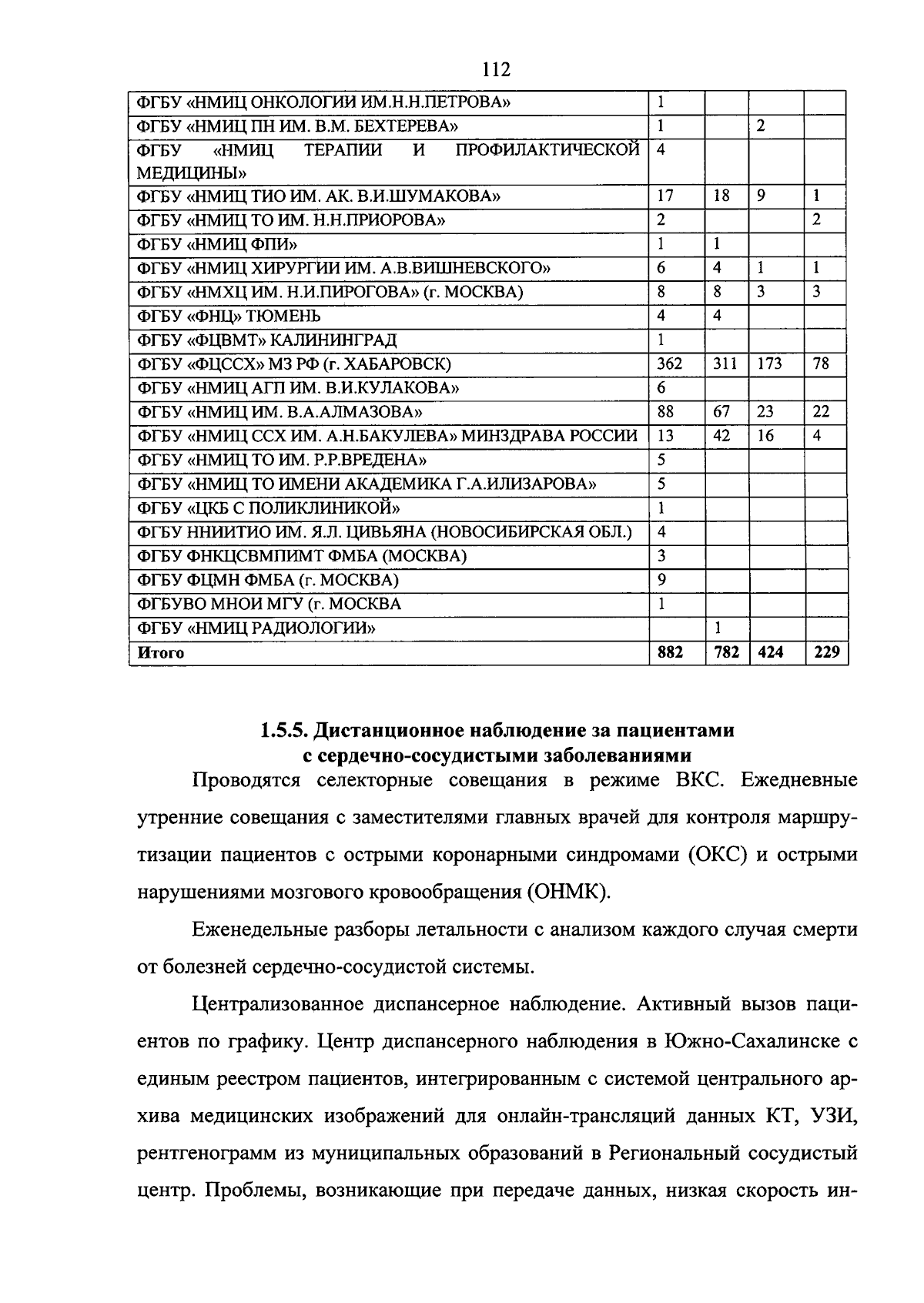 112

| ФГБУ «НМИЦ ОНКОЛОГИИ ИМ.Н.Н.ПЕТРОВА» | 1 | | | |
|---|---|---|---|---|
| ФГБУ «НМИЦ ПН ИМ. В.М. БЕХТЕРЕВА» | 1 | | 2 | |
| ФГБУ «НМИЦ ТЕРАПИИ И ПРОФИЛАКТИЧЕСКОЙ МЕДИЦИНЫ» | 4 | | | |
| ФГБУ «НМИЦ ТИО ИМ. АК. В.И.ШУМАКОВА» | 17 | 18 | 9 | 1 |
| ФГБУ «НМИЦ ТО ИМ. Н.Н.ПРИОРОВА» | 2 | | | 2 |
| ФГБУ «НМИЦ ФПИ» | 1 | 1 | | |
| ФГБУ «НМИЦ ХИРУРГИИ ИМ. А.В.ВИШНЕВСКОГО» | 6 | 4 | 1 | 1 |
| ФГБУ «НМХЦ ИМ. Н.И.ПИРОГОВА» (г. МОСКВА) | 8 | 8 | 3 | 3 |
| ФГБУ «ФНЦ» ТЮМЕНЬ | 4 | 4 | | |
| ФГБУ «ФЦВМТ» КАЛИНИНГРАД | 1 | | | |
| ФГБУ «ФЦССХ» МЗ РФ (г. ХАБАРОВСК) | 362 | 311 | 173 | 78 |
| ФГБУ «НМИЦ АГП ИМ. В.И.КУЛАКОВА» | 6 | | | |
| ФГБУ «НМИЦ ИМ. В.А.АЛМАЗОВА» | 88 | 67 | 23 | 22 |
| ФГБУ «НМИЦ ССХ ИМ. А.Н.БАКУЛЕВА» МИНЗДРАВА РОССИИ | 13 | 42 | 16 | 4 |
| ФГБУ «НМИЦ ТО ИМ. Р.Р.ВРЕДЕНА» | 5 | | | |
| ФГБУ «НМИЦ ТО ИМЕНИ АКАДЕМИКА Г.А.ИЛИЗАРОВА» | 5 | | | |
| ФГБУ «ЦКБ С ПОЛИКЛИНИКОЙ» | 1 | | | |
| ФГБУ ННИИТИО ИМ. Я.Л. ЦИВЬЯНА (НОВОСИБИРСКАЯ ОБЛ.) | 4 | | | |
| ФГБУ ФНКЦСВМПИМТ ФМБА (МОСКВА) | 3 | | | |
| ФГБУ ФЦМН ФМБА (г. МОСКВА) | 9 | | | |
| ФГБУВО МНОИ МГУ (г. МОСКВА | 1 | | | |
| ФГБУ «НМИЦ РАДИОЛОГИИ» | | 1 | | |
| Итого | 882 | 782 | 424 | 229 |

1.5.5. Дистанционное наблюдение за пациентами с сердечно-сосудистыми заболеваниями

Проводятся селекторные совещания в режиме ВКС. Ежедневные утренние совещания с заместителями главных врачей для контроля маршрутизации пациентов с острыми коронарными синдромами (ОКС) и острыми нарушениями мозгового кровообращения (ОНМК).

Еженедельные разборы летальности с анализом каждого случая смерти от болезней сердечно-сосудистой системы.

Централизованное диспансерное наблюдение. Активный вызов пациентов по графику. Центр диспансерного наблюдения в Южно-Сахалинске с единым реестром пациентов, интегрированным с системой центрального архива медицинских изображений для онлайн-трансляций данных КТ, УЗИ, рентгенограмм из муниципальных образований в Региональный сосудистый центр. Проблемы, возникающие при передаче данных, низкая скорость ин-